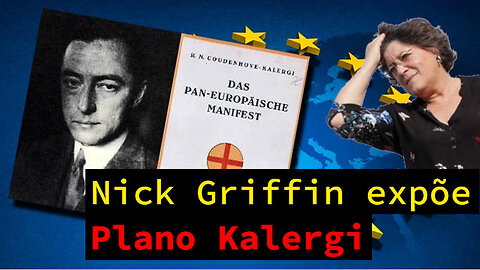 R. N. COUDENHOVE-KALERGI

DAS
PAN-EUROPÄISCHE
MANIFEST

Nick Griffin expõe
Plano Kalergi